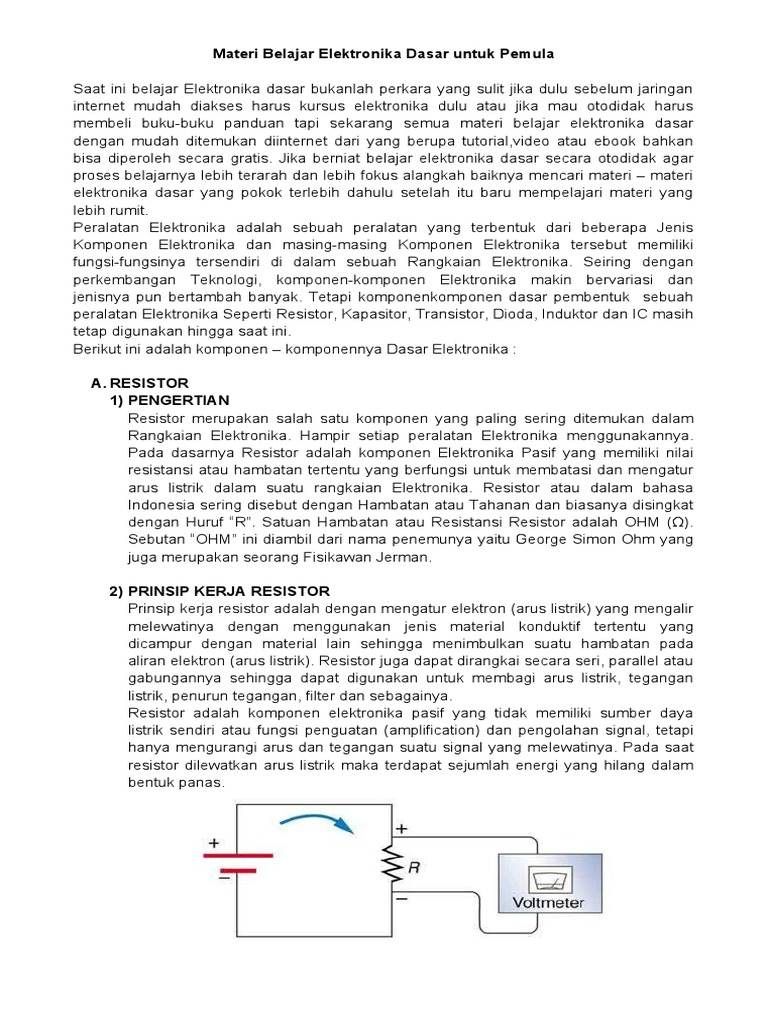 Materi Belajar Elektronika Dasar untuk Pemula

Saat ini belajar Elektronika dasar bukanlah perkara yang sulit jika dulu sebelum jaringan internet mudah diakses harus kursus elektronika dulu atau jika mau otodidak harus membeli buku-buku panduan tapi sekarang semua materi belajar elektronika dasar dengan mudah ditemukan diinternet dari yang berupa tutorial,video atau ebook bahkan bisa diperoleh secara gratis. Jika berniat belajar elektronika dasar secara otodidak agar proses belajarnya lebih terarah dan lebih fokus alangkah baiknya mencari materi – materi elektronika dasar yang pokok terlebih dahulu setelah itu baru mempelajari materi yang lebih rumit.
Peralatan Elektronika adalah sebuah peralatan yang terbentuk dari beberapa Jenis Komponen Elektronika dan masing-masing Komponen Elektronika tersebut memiliki fungsi-fungsinya tersendiri di dalam sebuah Rangkaian Elektronika. Seiring dengan perkembangan Teknologi, komponen-komponen Elektronika makin bervariasi dan jenisnya pun bertambah banyak. Tetapi komponenkomponen dasar pembentuk sebuah peralatan Elektronika Seperti Resistor, Kapasitor, Transistor, Dioda, Induktor dan IC masih tetap digunakan hingga saat ini.
Berikut ini adalah komponen – komponennya Dasar Elektronika :

A. RESISTOR
1) PENGERTIAN
Resistor merupakan salah satu komponen yang paling sering ditemukan dalam Rangkaian Elektronika. Hampir setiap peralatan Elektronika menggunakannya. Pada dasarnya Resistor adalah komponen Elektronika Pasif yang memiliki nilai resistansi atau hambatan tertentu yang berfungsi untuk membatasi dan mengatur arus listrik dalam suatu rangkaian Elektronika. Resistor atau dalam bahasa Indonesia sering disebut dengan Hambatan atau Tahanan dan biasanya disingkat dengan Huruf “R”. Satuan Hambatan atau Resistansi Resistor adalah OHM ($\Omega$). Sebutan “OHM” ini diambil dari nama penemunya yaitu George Simon Ohm yang juga merupakan seorang Fisikawan Jerman.

2) PRINSIP KERJA RESISTOR
Prinsip kerja resistor adalah dengan mengatur elektron (arus listrik) yang mengalir melewatinya dengan menggunakan jenis material konduktif tertentu yang dicampur dengan material lain sehingga menimbulkan suatu hambatan pada aliran elektron (arus listrik). Resistor juga dapat dirangkai secara seri, parallel atau gabungannya sehingga dapat digunakan untuk membagi arus listrik, tegangan listrik, penurun tegangan, filter dan sebagainya.
Resistor adalah komponen elektronika pasif yang tidak memiliki sumber daya listrik sendiri atau fungsi penguatan (amplification) dan pengolahan signal, tetapi hanya mengurangi arus dan tegangan suatu signal yang melewatinya. Pada saat resistor dilewatkan arus listrik maka terdapat sejumlah energi yang hilang dalam bentuk panas.

+
−
+
R
−
Voltmeter